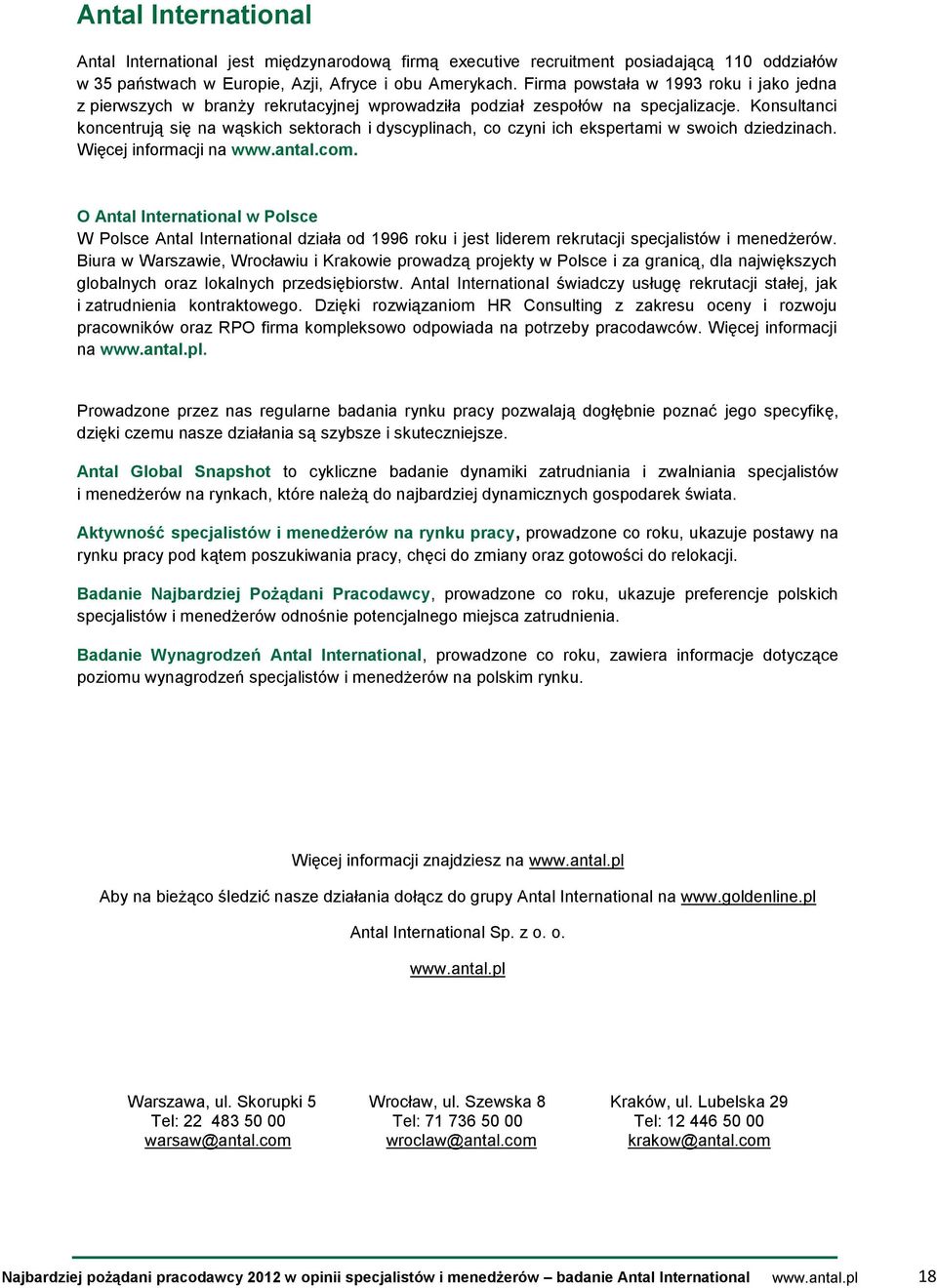 Antal International

Antal International jest międzynarodową firmą executive recruitment posiadającą 110 oddziałów w 35 państwach w Europie, Azji, Afryce i obu Amerykach. Firma powstała w 1993 roku i jako jedna z pierwszych w branży rekrutacyjnej wprowadziła podział zespołów na specjalizacje. Konsultanci koncentrują się na wąskich sektorach i dyscyplinach, co czyni ich ekspertami w swoich dziedzinach. Więcej informacji na www.antal.com.

O Antal International w Polsce
W Polsce Antal International działa od 1996 roku i jest liderem rekrutacji specjalistów i menedżerów. Biura w Warszawie, Wrocławiu i Krakowie prowadzą projekty w Polsce i za granicą, dla największych globalnych oraz lokalnych przedsiębiorstw. Antal International świadczy usługę rekrutacji stałej, jak i zatrudnienia kontraktowego. Dzięki rozwiązaniom HR Consulting z zakresu oceny i rozwoju pracowników oraz RPO firma kompleksowo odpowiada na potrzeby pracodawców. Więcej informacji na www.antal.pl.

Prowadzone przez nas regularne badania rynku pracy pozwalają dogłębnie poznać jego specyfikę, dzięki czemu nasze działania są szybsze i skuteczniejsze.

Antal Global Snapshot to cykliczne badanie dynamiki zatrudniania i zwalniania specjalistów i menedżerów na rynkach, które należą do najbardziej dynamicznych gospodarek świata.

Aktywność specjalistów i menedżerów na rynku pracy, prowadzone co roku, ukazuje postawy na rynku pracy pod kątem poszukiwania pracy, chęci do zmiany oraz gotowości do relokacji.

Badanie Najbardziej Pożądani Pracodawcy, prowadzone co roku, ukazuje preferencje polskich specjalistów i menedżerów odnośnie potencjalnego miejsca zatrudnienia.

Badanie Wynagrodzeń Antal International, prowadzone co roku, zawiera informacje dotyczące poziomu wynagrodzeń specjalistów i menedżerów na polskim rynku.

Więcej informacji znajdziesz na www.antal.pl

Aby na bieżąco śledzić nasze działania dołącz do grupy Antal International na www.goldenline.pl

Antal International Sp. z o. o.

www.antal.pl

Warszawa, ul. Skorupki 5
Tel: 22 483 50 00
warsaw@antal.com

Wrocław, ul. Szewska 8
Tel: 71 736 50 00
wroclaw@antal.com

Kraków, ul. Lubelska 29
Tel: 12 446 50 00
krakow@antal.com

Najbardziej pożądani pracodawcy 2012 w opinii specjalistów i menedżerów – badanie Antal International www.antal.pl 18